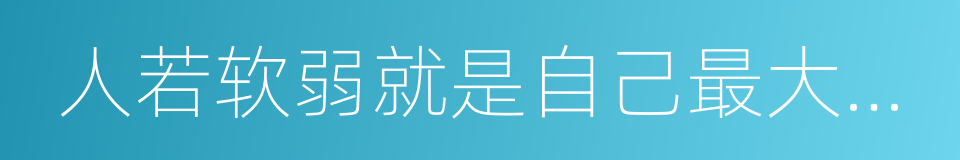 人若软弱就是自己最大...